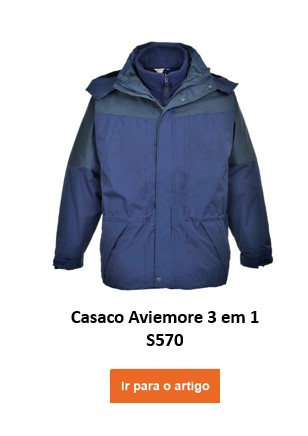 Casaco Aviemore 3 em 1
S570

Ir para o artigo